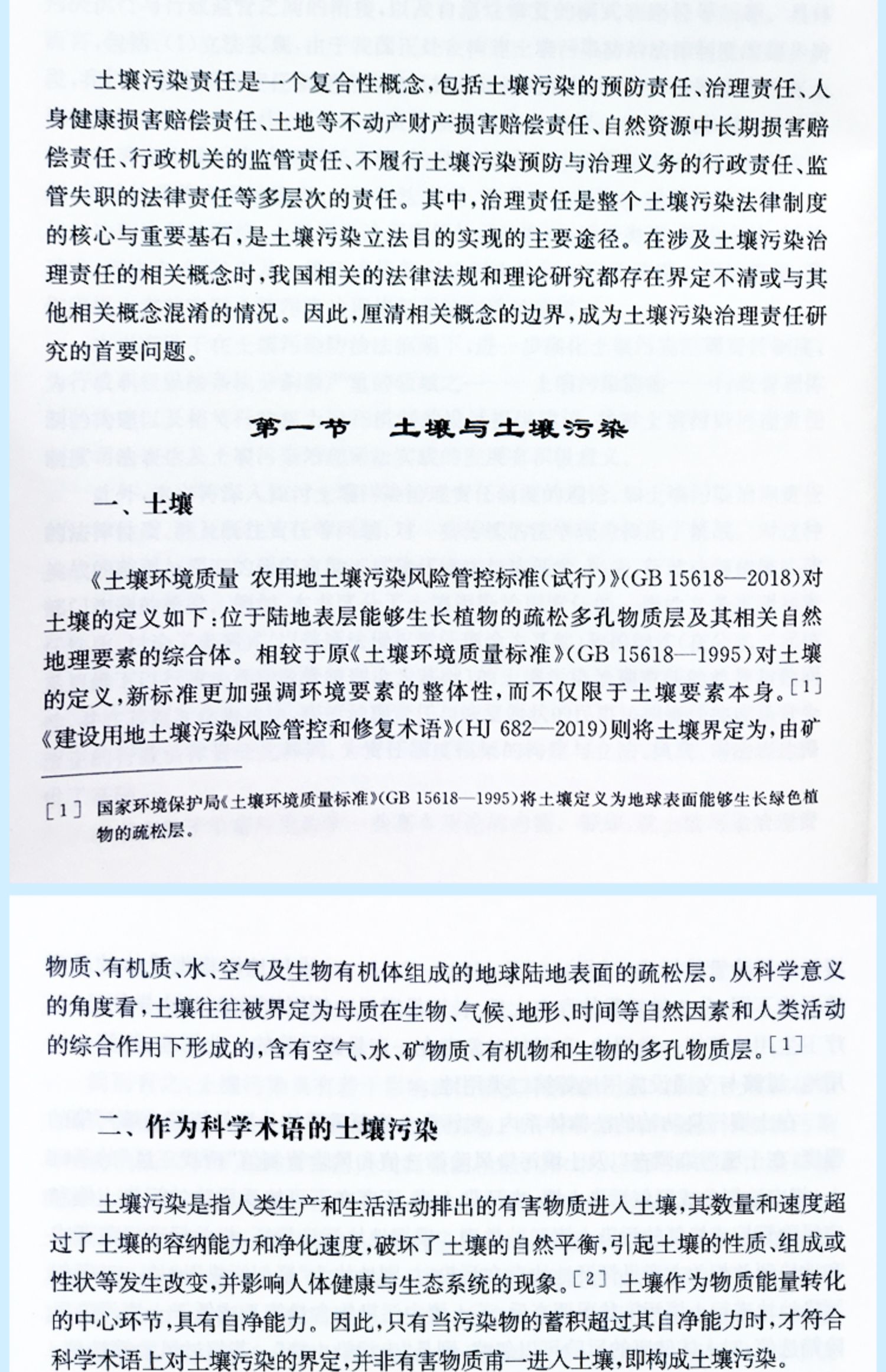 土壤污染责任是一个复合性概念，包括土壤污染的预防责任、治理责任、人身健康损害赔偿责任、土地等不动产财产损害赔偿责任、自然资源中长期损害赔偿责任、行政机关的监管责任、不履行土壤污染预防与治理义务的行政责任、监管失职的法律责任等多层次的责任。其中，治理责任是整个土壤污染法律制度的核心与重要基石，是土壤污染立法目的实现的主要途径。在涉及土壤污染治理责任的相关概念时，我国相关的法律法规和理论研究都存在界定不清或与其他相关概念混淆的情况。因此，厘清相关概念的边界，成为土壤污染治理责任研究的首要问题。

第一节　土壤与土壤污染

一、土壤

《土壤环境质量 农用地土壤污染风险管控标准(试行)》(GB 15618—2018)对土壤的定义如下：位于陆地表层能够生长植物的疏松多孔物质层及其相关自然地理要素的综合体。相较于原《土壤环境质量标准》(GB 15618—1995)对土壤的定义，新标准更加强调环境要素的整体性，而不仅限于土壤要素本身。[1]《建设用地土壤污染风险管控和修复术语》(HJ 682—2019)则将土壤界定为，由矿

[1] 国家环境保护局《土壤环境质量标准》(GB 15618—1995)将土壤定义为地球表面能够生长绿色植物的疏松层。

物质、有机质、水、空气及生物有机体组成的地球陆地表面的疏松层。从科学意义的角度看，土壤往往被界定为母质在生物、气候、地形、时间等自然因素和人类活动的综合作用下形成的，含有空气、水、矿物质、有机物和生物的多孔物质层。[1]

二、作为科学术语的土壤污染

土壤污染是指人类生产和生活活动排出的有害物质进入土壤，其数量和速度超过了土壤的容纳能力和净化速度，破坏了土壤的自然平衡，引起土壤的性质、组成或性状等发生改变，并影响人体健康与生态系统的现象。[2] 土壤作为物质能量转化的中心环节，具有自净能力。因此，只有当污染物的蓄积超过其自净能力时，才符合科学术语上对土壤污染的界定，并非有害物质甫一进入土壤，即构成土壤污染。